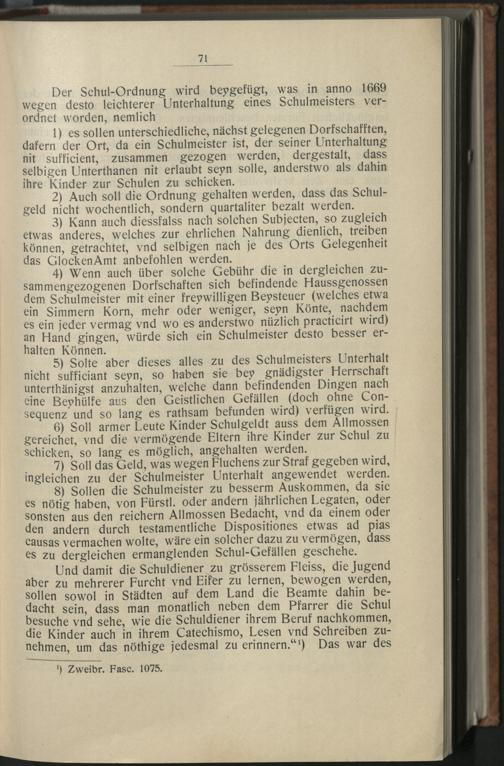 71

Der Schul-Ordnung wird beygefügt, was in anno 1669 wegen desto leichterer Unterhaltung eines Schulmeisters verordnet worden, nemlich

1) es sollen unterschiedliche, nächst gelegenen Dorfschafften, dafern der Ort, da ein Schulmeister ist, der seiner Unterhaltung nit sufficient, zusammen gezogen werden, dergestalt, dass selbigen Unterthanen nit erlaubt seyn solle, anderstwo als dahin ihre Kinder zur Schulen zu schicken.

2) Auch soll die Ordnung gehalten werden, dass das Schulgeld nicht wochentlich, sondern quartaliter bezalt werden.

3) Kann auch diessfalss nach solchen Subjecten, so zugleich etwas anderes, welches zur ehrlichen Nahrung dienlich, treiben können, getrachtet, vnd selbigen nach je des Orts Gelegenheit das GlockenAmt anbefohlen werden.

4) Wenn auch über solche Gebühr die in dergleichen zusammengezogenen Dorfschaften sich befindende Haussgenossen dem Schulmeister mit einer freywilligen Beysteuer (welches etwa ein Simmern Korn, mehr oder weniger, seyn Könte, nachdem es ein jeder vermag vnd wo es anderstwo nüzlich practicirt wird) an Hand gingen, würde sich ein Schulmeister desto besser erhalten Können.

5) Solte aber dieses alles zu des Schulmeisters Unterhalt nicht sufficiant seyn, so haben sie bey gnädigster Herrschaft unterthänigst anzuhalten, welche dann befindenden Dingen nach eine Beyhülfe aus den Geistlichen Gefällen (doch ohne Consequenz und so lang es rathsam befunden wird) verfügen wird.

6) Soll armer Leute Kinder Schulgeldt auss dem Allmossen gereichet, vnd die vermögende Eltern ihre Kinder zur Schul zu schicken, so lang es möglich, angehalten werden.

7) Soll das Geld, was wegen Fluchens zur Straf gegeben wird, ingleichen zu der Schulmeister Unterhalt angewendet werden.

8) Sollen die Schulmeister zu besserm Auskommen, da sie es nötig haben, von Fürstl. oder andern jährlichen Legaten, oder sonsten aus den reichern Allmossen Bedacht, vnd da einem oder den andern durch testamentliche Dispositiones etwas ad pias causas vermachen wolte, wäre ein solcher dazu zu vermögen, dass es zu dergleichen ermanglenden Schul-Gefällen geschehe.

Und damit die Schuldiener zu grösserem Fleiss, die Jugend aber zu mehrerer Furcht vnd Eifer zu lernen, bewogen werden, sollen sowol in Städten auf dem Land die Beamte dahin bedacht sein, dass man monatlich neben dem Pfarrer die Schul besuche vnd sehe, wie die Schuldiener ihrem Beruf nachkommen, die Kinder auch in ihrem Catechismo, Lesen vnd Schreiben zunehmen, um das nöthige jedesmal zu erinnern."¹) Das war des

¹) Zweibr. Fasc. 1075.